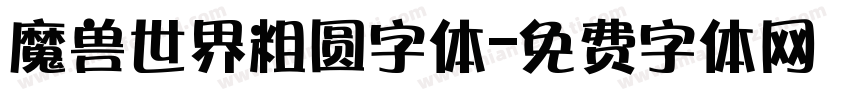 魔兽世界粗圆字体-免费字体网